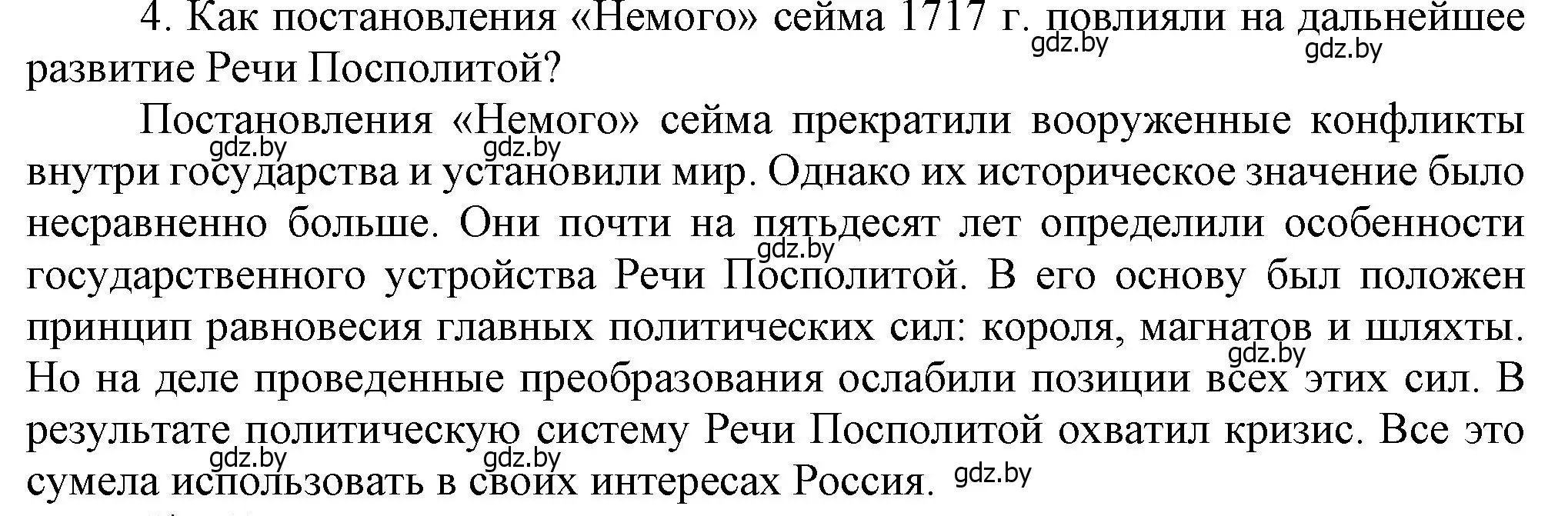 4. Как постановления «Немого» сейма 1717 г. повлияли на дальнейшее развитие Речи Посполитой?

gdz.by gdz.by

Постановления «Немого» сейма прекратили вооруженные конфликты внутри государства и установили мир. Однако их историческое значение было несравненно больше. Они почти на пятьдесят лет определили особенности государственного устройства Речи Посполитой. В его основу был положен принцип равновесия главных политических сил: короля, магнатов и шляхты. Но на деле проведенные преобразования ослабили позиции всех этих сил. В результате политическую систему Речи Посполитой охватил кризис. Все это сумела использовать в своих интересах Россия.

gdz.by gdz.by gdz.by gdz.by gdz.by gdz.by gdz.by